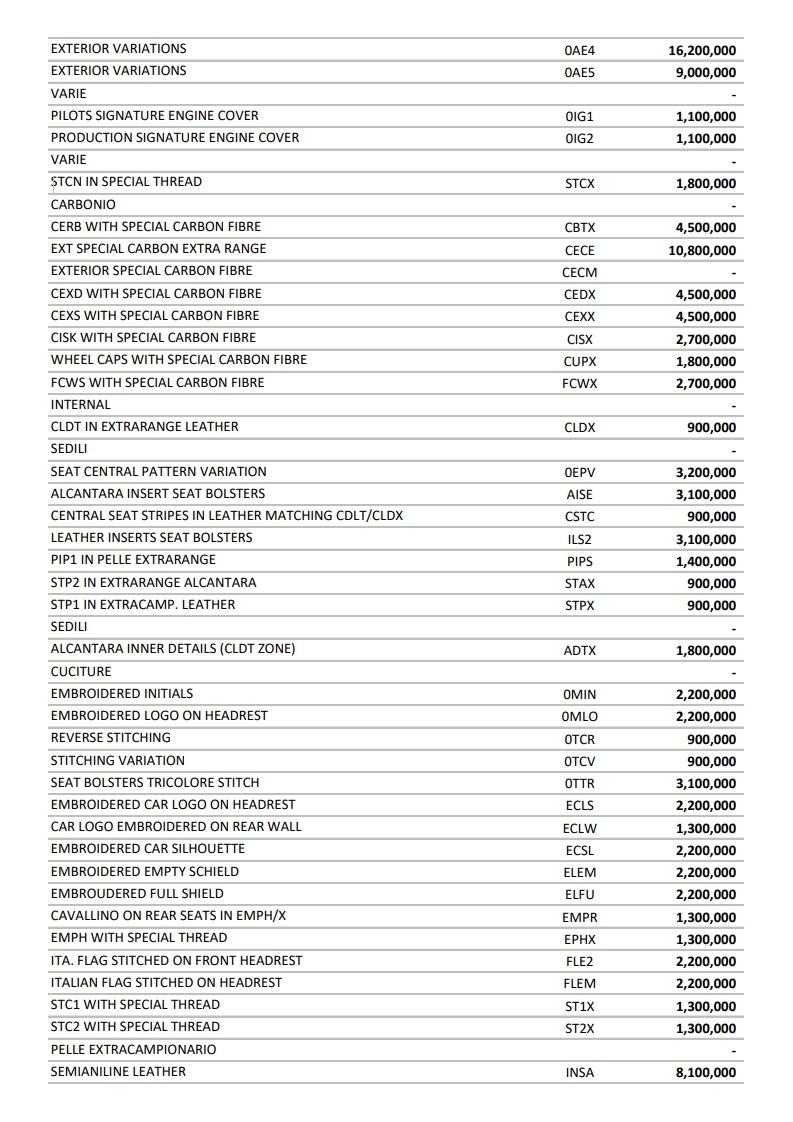 | | | |
|---|---|---|
| EXTERIOR VARIATIONS | 0AE4 | 16,200,000 |
| EXTERIOR VARIATIONS | 0AE5 | 9,000,000 |
| VARIE | | - |
| PILOTS SIGNATURE ENGINE COVER | 0IG1 | 1,100,000 |
| PRODUCTION SIGNATURE ENGINE COVER | 0IG2 | 1,100,000 |
| VARIE | | - |
| STCN IN SPECIAL THREAD | STCX | 1,800,000 |
| CARBONIO | | - |
| CERB WITH SPECIAL CARBON FIBRE | CBTX | 4,500,000 |
| EXT SPECIAL CARBON EXTRA RANGE | CECE | 10,800,000 |
| EXTERIOR SPECIAL CARBON FIBRE | CECM | - |
| CEXD WITH SPECIAL CARBON FIBRE | CEDX | 4,500,000 |
| CEXS WITH SPECIAL CARBON FIBRE | CEXX | 4,500,000 |
| CISK WITH SPECIAL CARBON FIBRE | CISX | 2,700,000 |
| WHEEL CAPS WITH SPECIAL CARBON FIBRE | CUPX | 1,800,000 |
| FCWS WITH SPECIAL CARBON FIBRE | FCWX | 2,700,000 |
| INTERNAL | | - |
| CLDT IN EXTRARANGE LEATHER | CLDX | 900,000 |
| SEDILI | | - |
| SEAT CENTRAL PATTERN VARIATION | 0EPV | 3,200,000 |
| ALCANTARA INSERT SEAT BOLSTERS | AISE | 3,100,000 |
| CENTRAL SEAT STRIPES IN LEATHER MATCHING CDLT/CLDX | CSTC | 900,000 |
| LEATHER INSERTS SEAT BOLSTERS | ILS2 | 3,100,000 |
| PIP1 IN PELLE EXTRARANGE | PIPS | 1,400,000 |
| STP2 IN EXTRARANGE ALCANTARA | STAX | 900,000 |
| STP1 IN EXTRACAMP. LEATHER | STPX | 900,000 |
| SEDILI | | - |
| ALCANTARA INNER DETAILS (CLDT ZONE) | ADTX | 1,800,000 |
| CUCITURE | | - |
| EMBROIDERED INITIALS | 0MIN | 2,200,000 |
| EMBROIDERED LOGO ON HEADREST | 0MLO | 2,200,000 |
| REVERSE STITCHING | 0TCR | 900,000 |
| STITCHING VARIATION | 0TCV | 900,000 |
| SEAT BOLSTERS TRICOLORE STITCH | 0TTR | 3,100,000 |
| EMBROIDERED CAR LOGO ON HEADREST | ECLS | 2,200,000 |
| CAR LOGO EMBROIDERED ON REAR WALL | ECLW | 1,300,000 |
| EMBROIDERED CAR SILHOUETTE | ECSL | 2,200,000 |
| EMBROIDERED EMPTY SCHIELD | ELEM | 2,200,000 |
| EMBROUDERED FULL SHIELD | ELFU | 2,200,000 |
| CAVALLINO ON REAR SEATS IN EMPH/X | EMPR | 1,300,000 |
| EMPH WITH SPECIAL THREAD | EPHX | 1,300,000 |
| ITA. FLAG STITCHED ON FRONT HEADREST | FLE2 | 2,200,000 |
| ITALIAN FLAG STITCHED ON HEADREST | FLEM | 2,200,000 |
| STC1 WITH SPECIAL THREAD | ST1X | 1,300,000 |
| STC2 WITH SPECIAL THREAD | ST2X | 1,300,000 |
| PELLE EXTRACAMPIONARIO | | - |
| SEMIANILINE LEATHER | INSA | 8,100,000 |